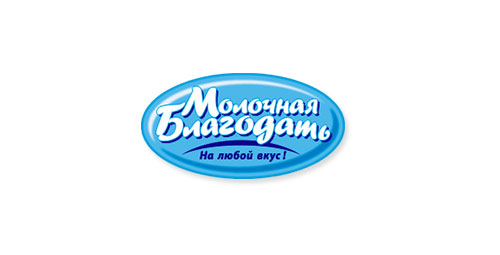 Молочная Благодать

На любой вкус!